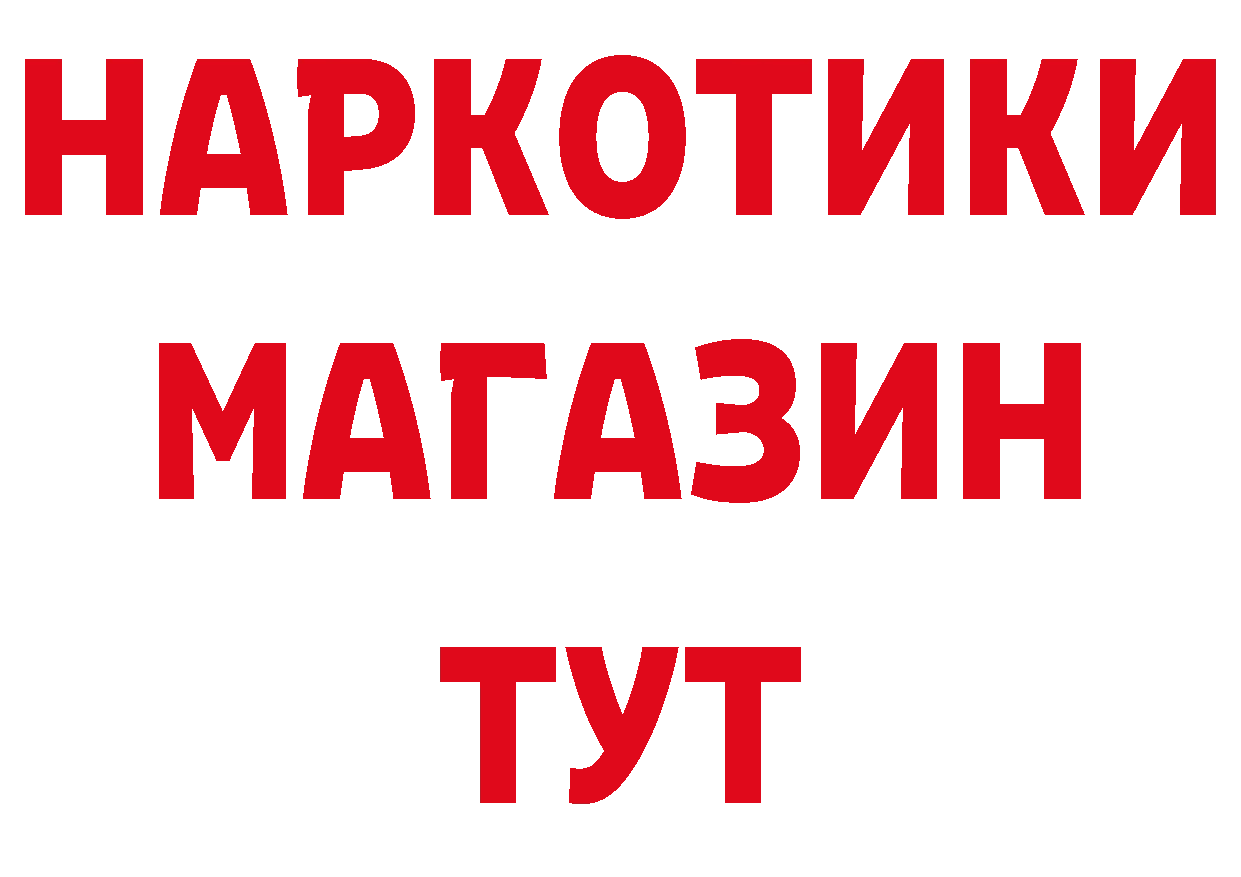 НАРКОТИКИ
МАГАЗИН
ТУТ